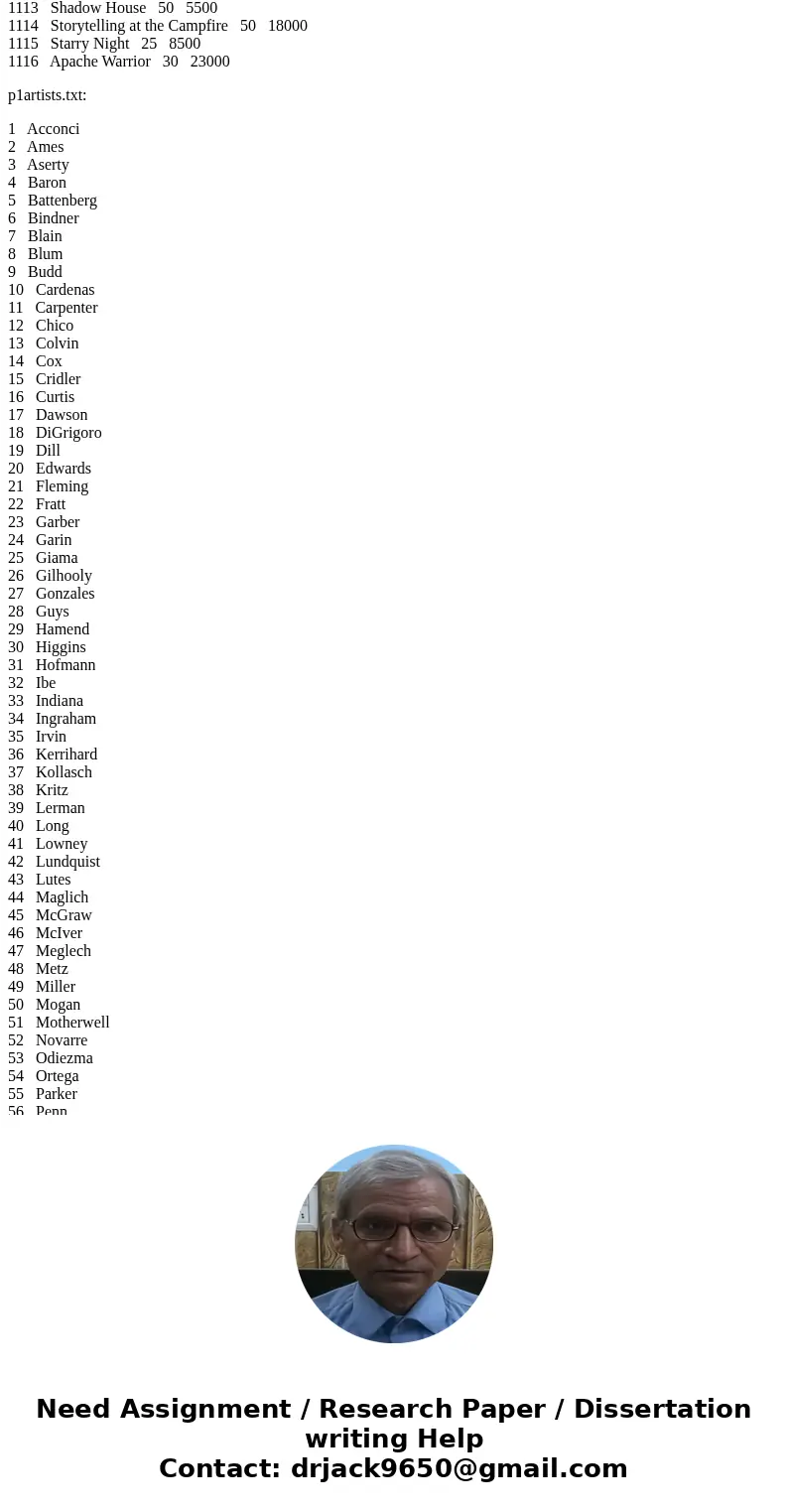 1113 Shadow House 50 5500
1114 Storytelling at the Campfire 50 18000
1115 Starry Night 25 8500
1116 Apache Warrior 30 23000

p1artists.txt:

1 Acconci
2 Ames
3 Aserty
4 Baron
5 Battenberg
6 Bindner
7 Blain
8 Blum
9 Budd
10 Cardenas
11 Carpenter
12 Chico
13 Colvin
14 Cox
15 Cridler
16 Curtis
17 Dawson
18 DiGrigoro
19 Dill
20 Edwards
21 Fleming
22 Fratt
23 Garber
24 Garin
25 Giama
26 Gilhooly
27 Gonzales
28 Guys
29 Hamend
30 Higgins
31 Hofmann
32 Ibe
33 Indiana
34 Ingraham
35 Irvin
36 Kerrihard
37 Kollasch
38 Kritz
39 Lerman
40 Long
41 Lowney
42 Lundquist
43 Lutes
44 Maglich
45 McGraw
46 McIver
47 Meglech
48 Metz
49 Miller
50 Mogan
51 Motherwell
52 Novarre
53 Odiezma
54 Ortega
55 Parker
56 Penn

Need Assignment / Research Paper / Dissertation writing Help
Contact: drjack9650@gmail.com